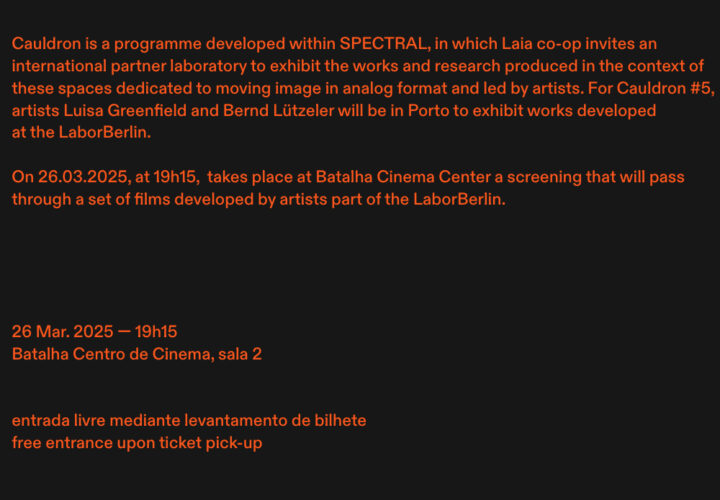 Cauldron is a programme developed within SPECTRAL, in which Laia co-op invites an international partner laboratory to exhibit the works and research produced in the context of these spaces dedicated to moving image in analog format and led by artists. For Cauldron #5, artists Luisa Greenfield and Bernd Lützeler will be in Porto to exhibit works developed at the LaborBerlin.

On 26.03.2025, at 19h15, takes place at Batalha Cinema Center a screening that will pass through a set of films developed by artists part of the LaborBerlin.

26 Mar. 2025 — 19h15
Batalha Centro de Cinema, sala 2

entrada livre mediante levantamento de bilhete
free entrance upon ticket pick-up